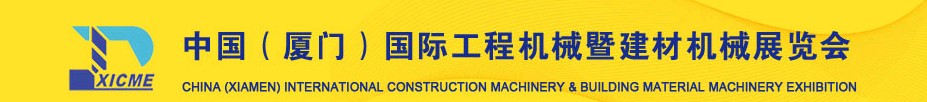 XICME

中国（厦门）国际工程机械暨建材机械展览会

CHINA (XIAMEN) INTERNATIONAL CONSTRUCTION MACHINERY & BUILDING MATERIAL MACHINERY EXHIBITION